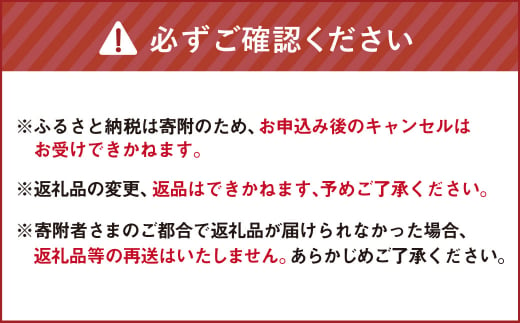 必ずご確認ください

※ふるさと納税は寄附のため、お申込み後のキャンセルはお受けできかねます。

※返礼品の変更、返品はできかねます、予めご了承ください。

※寄附者さまのご都合で返礼品が届けられなかった場合、返礼品等の再送はいたしません。あらかじめご了承ください。